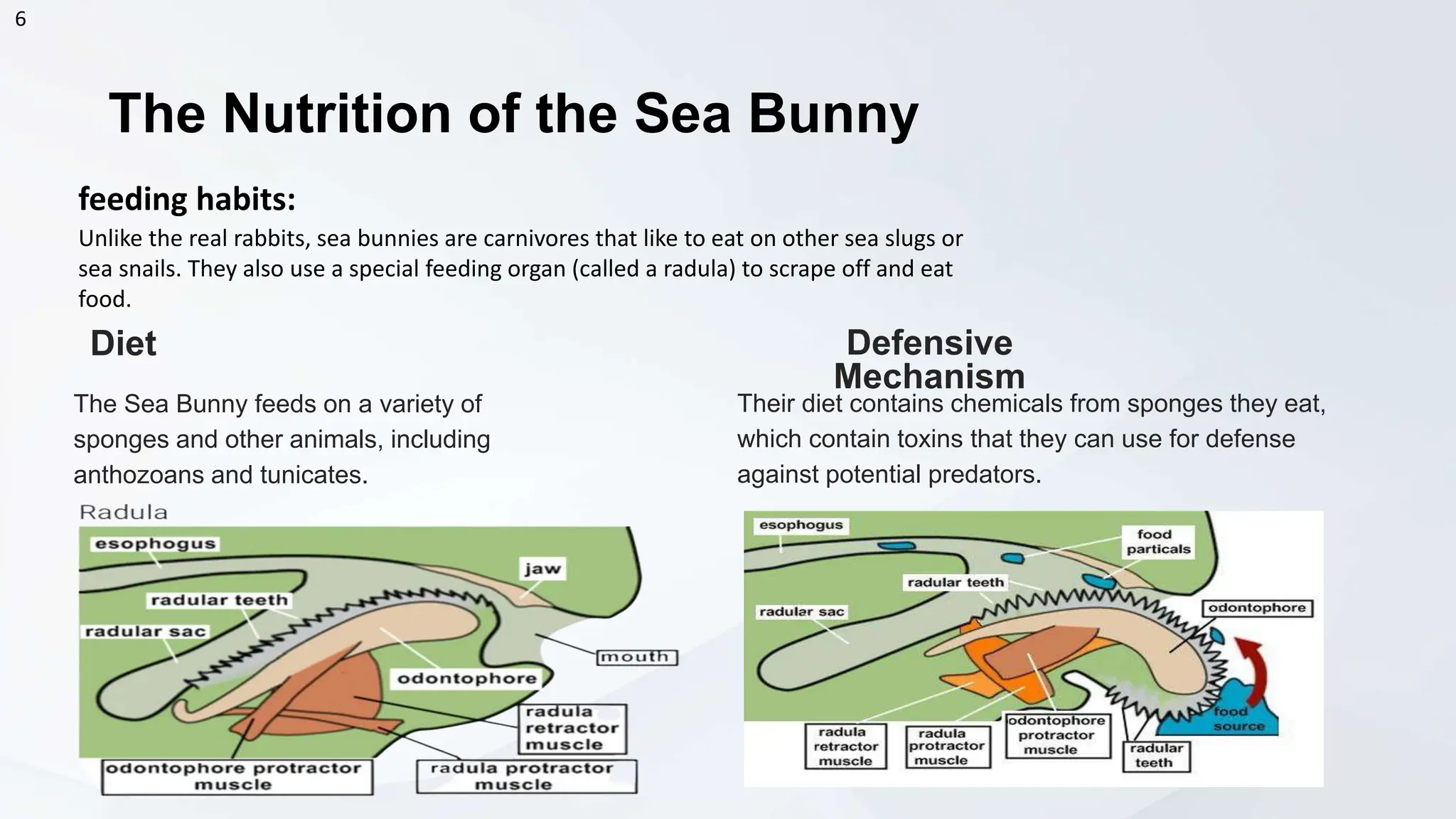 6

The Nutrition of the Sea Bunny

feeding habits:

Unlike the real rabbits, sea bunnies are carnivores that like to eat on other sea slugs or sea snails. They also use a special feeding organ (called a radula) to scrape off and eat food.

Diet

The Sea Bunny feeds on a variety of sponges and other animals, including anthozoans and tunicates.

Radula

esophogus

jaw

radular teeth

radular sac

mouth

odontophore

radula retractor muscle

odontophore protractor muscle

radula protractor muscle

Defensive Mechanism

Their diet contains chemicals from sponges they eat, which contain toxins that they can use for defense against potential predators.

esophogus

food particals

radular teeth

radular sac

odontophore

food source

radula retractor muscle

radula protractor muscle

odontophore protractor muscle

radular teeth